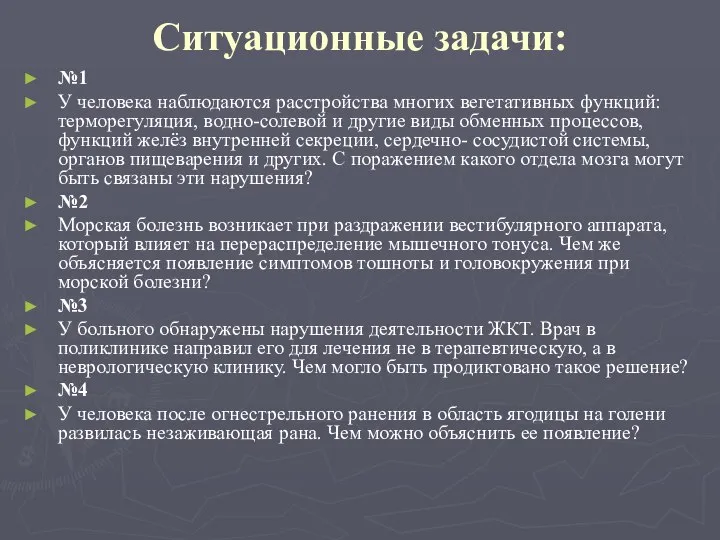 Ситуационные задачи:

№1

У человека наблюдаются расстройства многих вегетативных функций: терморегуляция, водно-солевой и другие виды обменных процессов, функций желёз внутренней секреции, сердечно- сосудистой системы, органов пищеварения и других. С поражением какого отдела мозга могут быть связаны эти нарушения?

№2

Морская болезнь возникает при раздражении вестибулярного аппарата, который влияет на перераспределение мышечного тонуса. Чем же объясняется появление симптомов тошноты и головокружения при морской болезни?

№3

У больного обнаружены нарушения деятельности ЖКТ. Врач в поликлинике направил его для лечения не в терапевтическую, а в неврологическую клинику. Чем могло быть продиктовано такое решение?

№4

У человека после огнестрельного ранения в область ягодицы на голени развилась незаживающая рана. Чем можно объяснить ее появление?